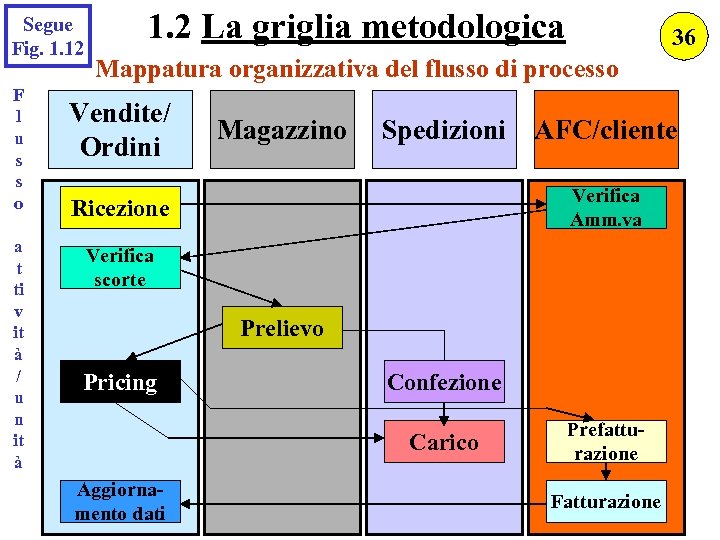 Segue Fig. 1.12

1.2 La griglia metodologica

36

Mappatura organizzativa del flusso di processo

Flusso attività/unità

Vendite/ Ordini

Magazzino

Spedizioni

AFC/cliente

Ricezione

Verifica Amm.va

Verifica scorte

Prelievo

Pricing

Confezione

Carico

Prefatturazione

Aggiornamento dati

Fatturazione